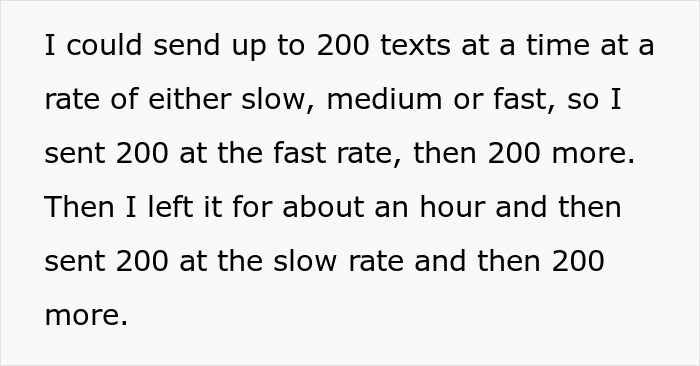 I could send up to 200 texts at a time at a rate of either slow, medium or fast, so I sent 200 at the fast rate, then 200 more. Then I left it for about an hour and then sent 200 at the slow rate and then 200 more.